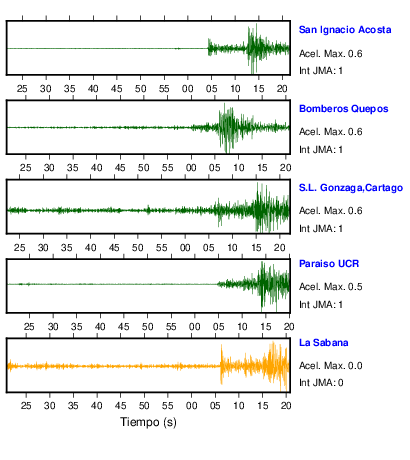 San Ignacio Acosta
Acel. Max. 0.6
Int JMA: 1

25 30 35 40 45 50 55 00 05 10 15 20

Bomberos Quepos
Acel. Max. 0.6
Int JMA: 1

25 30 35 40 45 50 55 00 05 10 15 20

S.L. Gonzaga,Cartago
Acel. Max. 0.6
Int JMA: 1

25 30 35 40 45 50 55 00 05 10 15 20

Paraiso UCR
Acel. Max. 0.5
Int JMA: 1

25 30 35 40 45 50 55 00 05 10 15 20

La Sabana
Acel. Max. 0.0
Int JMA: 0

25 30 35 40 45 50 55 00 05 10 15 20

Tiempo (s)